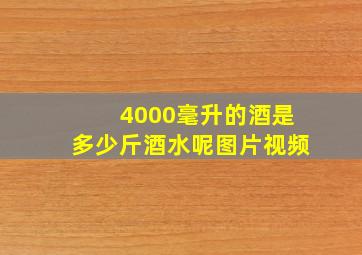 4000毫升的酒是
多少斤酒水呢图片视频